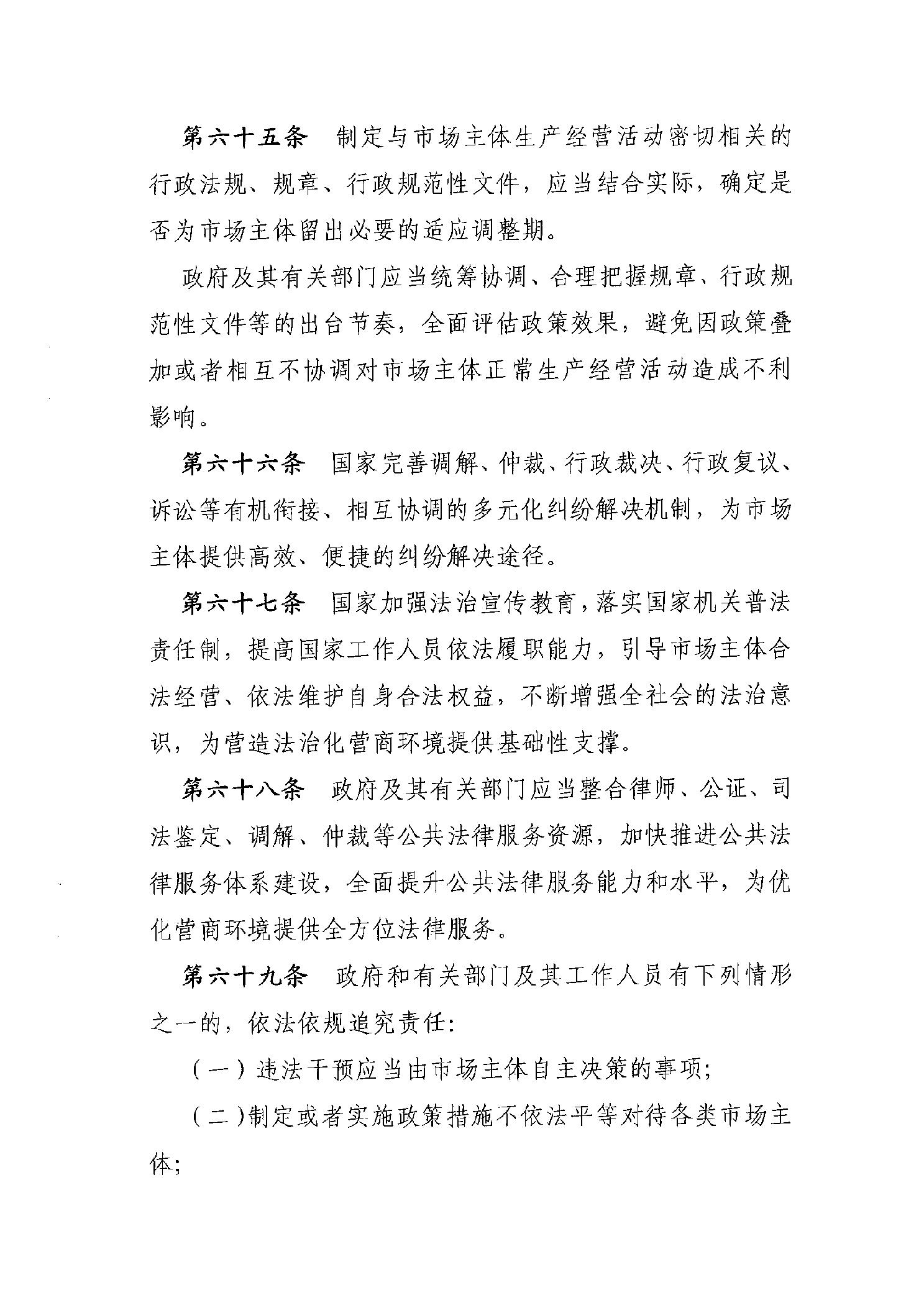 第六十五条　制定与市场主体生产经营活动密切相关的行政法规、规章、行政规范性文件，应当结合实际，确定是否为市场主体留出必要的适应调整期。

政府及其有关部门应当统筹协调、合理把握规章、行政规范性文件等的出台节奏，全面评估政策效果，避免因政策叠加或者相互不协调对市场主体正常生产经营活动造成不利影响。

第六十六条　国家完善调解、仲裁、行政裁决、行政复议、诉讼等有机衔接、相互协调的多元化纠纷解决机制，为市场主体提供高效、便捷的纠纷解决途径。

第六十七条　国家加强法治宣传教育，落实国家机关普法责任制，提高国家工作人员依法履职能力，引导市场主体合法经营、依法维护自身合法权益，不断增强全社会的法治意识，为营造法治化营商环境提供基础性支撑。

第六十八条　政府及其有关部门应当整合律师、公证、司法鉴定、调解、仲裁等公共法律服务资源，加快推进公共法律服务体系建设，全面提升公共法律服务能力和水平，为优化营商环境提供全方位法律服务。

第六十九条　政府和有关部门及其工作人员有下列情形之一的，依法依规追究责任：

（一）违法干预应当由市场主体自主决策的事项；

（二）制定或者实施政策措施不依法平等对待各类市场主体；